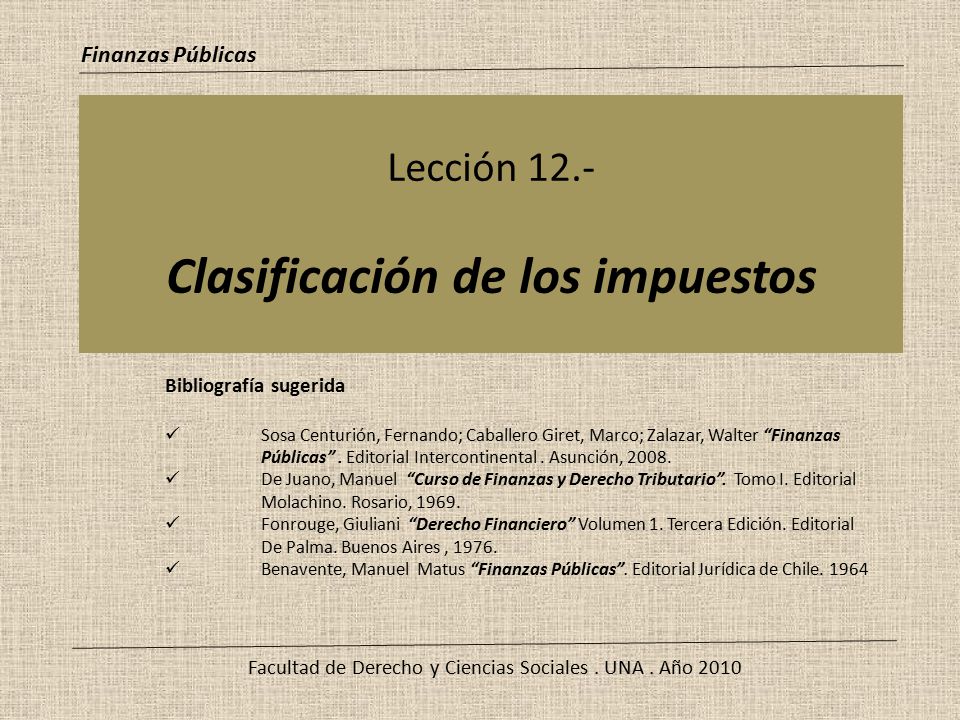 Finanzas Públicas

Lección 12.-

Clasificación de los impuestos

Bibliografía sugerida

✓ Sosa Centurión, Fernando; Caballero Giret, Marco; Zalazar, Walter “Finanzas Públicas” . Editorial Intercontinental . Asunción, 2008.
✓ De Juano, Manuel “Curso de Finanzas y Derecho Tributario”. Tomo I. Editorial Molachino. Rosario, 1969.
✓ Fonrouge, Giuliani “Derecho Financiero” Volumen 1. Tercera Edición. Editorial De Palma. Buenos Aires , 1976.
✓ Benavente, Manuel Matus “Finanzas Públicas”. Editorial Jurídica de Chile. 1964

Facultad de Derecho y Ciencias Sociales . UNA . Año 2010